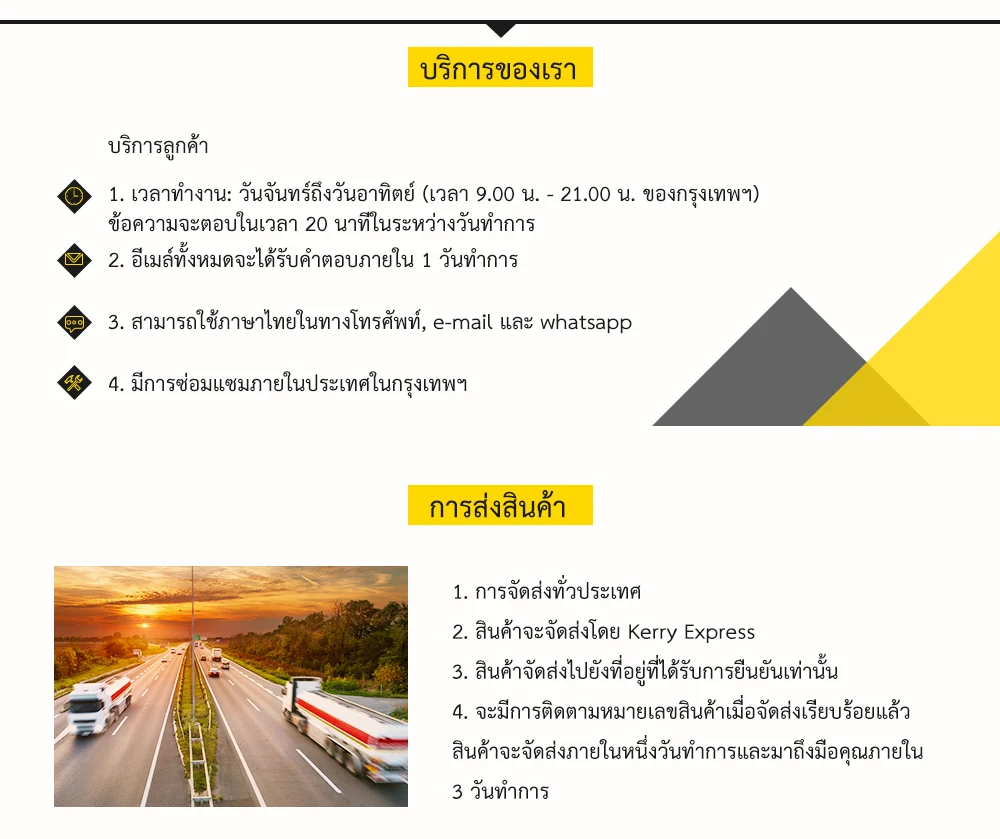 บริการของเรา

บริการลูกค้า

1. เวลาทำงาน: วันจันทร์ถึงวันอาทิตย์ (เวลา 9.00 น. - 21.00 น. ของกรุงเทพฯ) ข้อความจะตอบในเวลา 20 นาทีในระหว่างวันทำการ

2. อีเมล์ทั้งหมดจะได้รับคำตอบภายใน 1 วันทำการ

3. สามารถใช้ภาษาไทยในทางโทรศัพท์, e-mail และ whatsapp

4. มีการซ่อมแซมภายในประเทศในกรุงเทพฯ

การส่งสินค้า

1. การจัดส่งทั่วประเทศ

2. สินค้าจะจัดส่งโดย Kerry Express

3. สินค้าจัดส่งไปยังที่อยู่ที่ได้รับการยืนยันเท่านั้น

4. จะมีการติดตามหมายเลขสินค้าเมื่อจัดส่งเรียบร้อยแล้ว

สินค้าจะจัดส่งภายในหนึ่งวันทำการและมาถึงมือคุณภายใน 3 วันทำการ